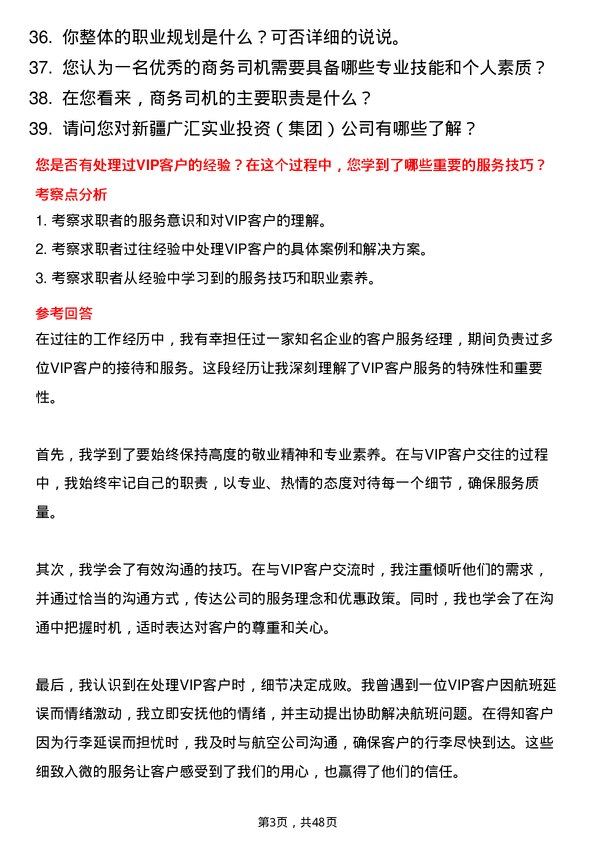 36. 你整体的职业规划是什么？可否详细的说说。
37. 您认为一名优秀的商务司机需要具备哪些专业技能和个人素质？
38. 在您看来，商务司机的主要职责是什么？
39. 请问您对新疆广汇实业投资（集团）公司有哪些了解？

您是否有处理过VIP客户的经验？在这个过程中，您学到了哪些重要的服务技巧？

考察点分析

1. 考察求职者的服务意识和对VIP客户的理解。
2. 考察求职者过往经验中处理VIP客户的具体案例和解决方案。
3. 考察求职者从经验中学习到的服务技巧和职业素养。

参考回答

在过往的工作经历中，我有幸担任过一家知名企业的客户服务经理，期间负责过多位VIP客户的接待和服务。这段经历让我深刻理解了VIP客户服务的特殊性和重要性。

首先，我学到了要始终保持高度的敬业精神和专业素养。在与VIP客户交往的过程中，我始终牢记自己的职责，以专业、热情的态度对待每一个细节，确保服务质量。

其次，我学会了有效沟通的技巧。在与VIP客户交流时，我注重倾听他们的需求，并通过恰当的沟通方式，传达公司的服务理念和优惠政策。同时，我也学会了在沟通中把握时机，适时表达对客户的尊重和关心。

最后，我认识到在处理VIP客户时，细节决定成败。我曾遇到一位VIP客户因航班延误而情绪激动，我立即安抚他的情绪，并主动提出协助解决航班问题。在得知客户因为行李延误而担忧时，我及时与航空公司沟通，确保客户的行李尽快到达。这些细致入微的服务让客户感受到了我们的用心，也赢得了他们的信任。

第3页，共48页